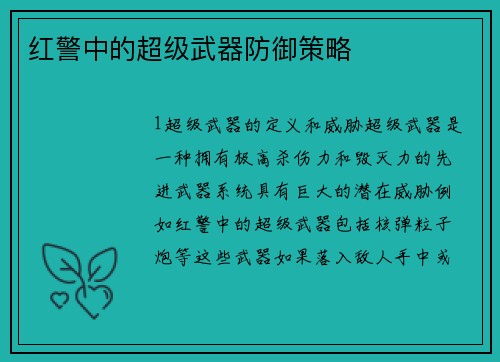 红警中的超级武器防御策略

1超级武器的定义和威胁超级武器是一种拥有极高杀伤力和毁灭力的先进武器系统具有巨大的潜在威胁例如红警中的超级武器包括核弹粒子炮等这些武器如果落入敌人手中或